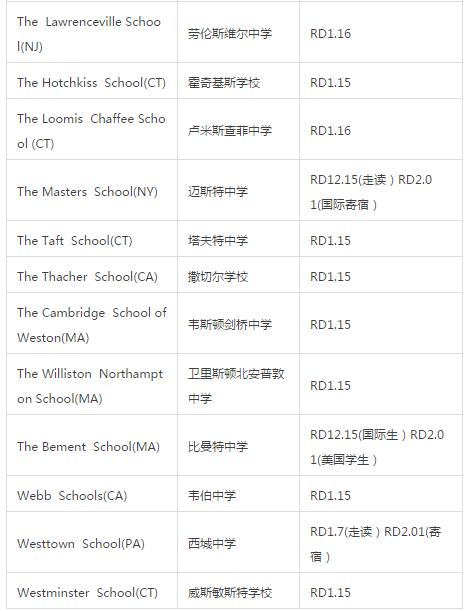 | The Lawrenceville School(NJ) | 劳伦斯维尔中学 | RD1.16 |
|---|---|---|
| The Hotchkiss School(CT) | 霍奇基斯学校 | RD1.15 |
| The Loomis Chaffee School (CT) | 卢米斯查菲中学 | RD1.16 |
| The Masters School(NY) | 迈斯特中学 | RD12.15(走读）RD2.01(国际寄宿） |
| The Taft School(CT) | 塔夫特中学 | RD1.15 |
| The Thacher School(CA) | 撒切尔学校 | RD1.15 |
| The Cambridge School of Weston(MA) | 韦斯顿剑桥中学 | RD1.15 |
| The Williston Northampton School(MA) | 卫里斯顿北安普敦中学 | RD1.15 |
| The Bement School(MA) | 比曼特中学 | RD12.15(国际生）RD2.01(美国学生） |
| Webb Schools(CA) | 韦伯中学 | RD1.15 |
| Westtown School(PA) | 西城中学 | RD1.7(走读）RD2.01(寄宿） |
| Westminster School(CT) | 威斯敏斯特学校 | RD1.15 |